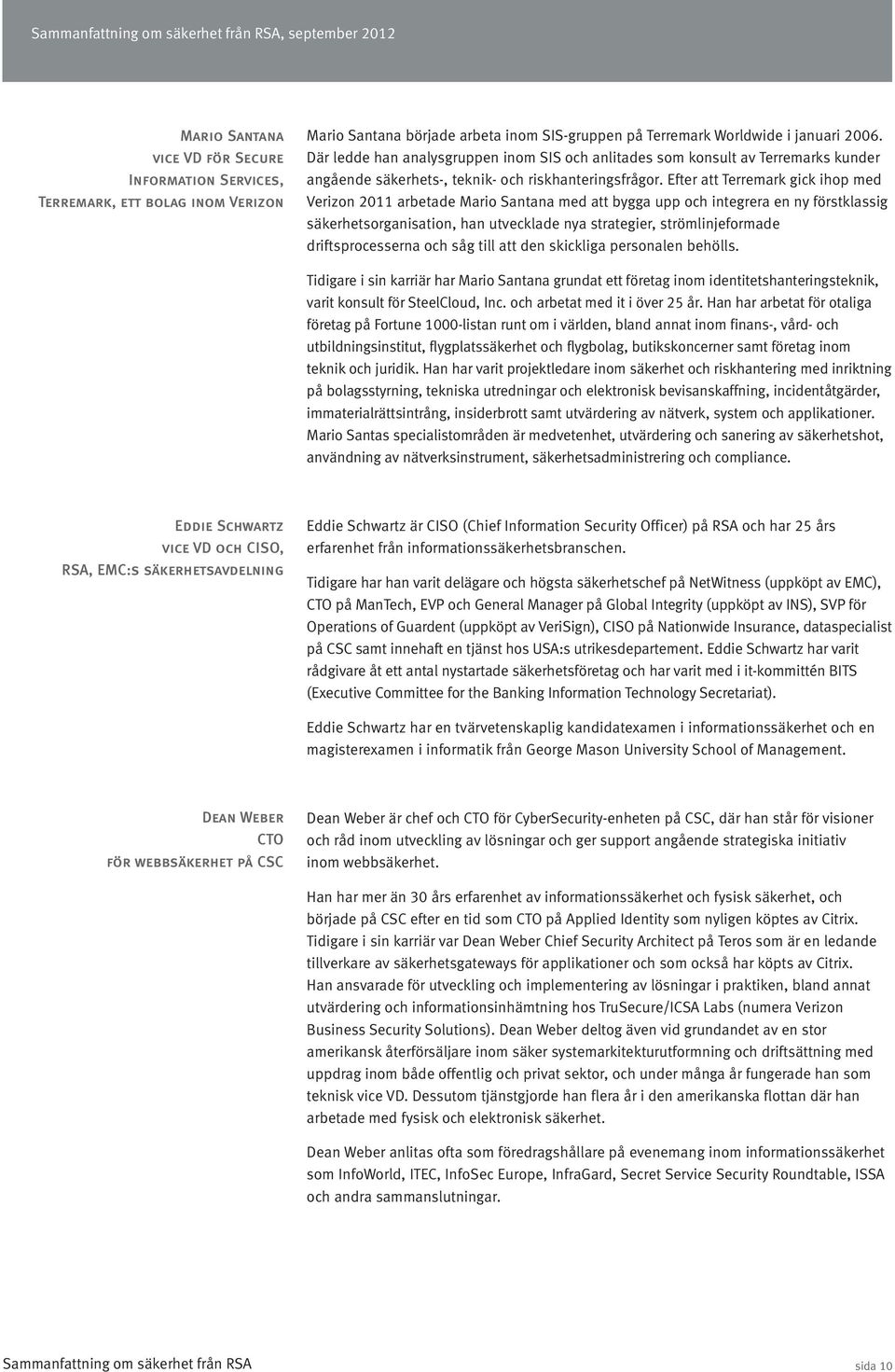 Sammanfattning om säkerhet från RSA, september 2012

Mario Santana
vice VD för Secure Information Services,
Terremark, ett bolag inom Verizon

Mario Santana började arbeta inom SIS-gruppen på Terremark Worldwide i januari 2006. Där ledde han analysgruppen inom SIS och anlitades som konsult av Terremarks kunder angående säkerhets-, teknik- och riskhanteringsfrågor. Efter att Terremark gick ihop med Verizon 2011 arbetade Mario Santana med att bygga upp och integrera en ny förstklassig säkerhetsorganisation, han utvecklade nya strategier, strömlinjeformade driftsprocesserna och såg till att den skickliga personalen behölls.

Tidigare i sin karriär har Mario Santana grundat ett företag inom identitetshanteringsteknik, varit konsult för SteelCloud, Inc. och arbetat med it i över 25 år. Han har arbetat för otaliga företag på Fortune 1000-listan runt om i världen, bland annat inom finans-, vård- och utbildningsinstitut, flygplatssäkerhet och flygbolag, butikskoncerner samt företag inom teknik och juridik. Han har varit projektledare inom säkerhet och riskhantering med inriktning på bolagsstyrning, tekniska utredningar och elektronisk bevisanskaffning, incidentåtgärder, immaterialrättsintrång, insiderbrott samt utvärdering av nätverk, system och applikationer. Mario Santas specialistområden är medvetenhet, utvärdering och sanering av säkerhetshot, användning av nätverksinstrument, säkerhetsadministrering och compliance.

Eddie Schwartz
vice VD och CISO,
RSA, EMC:s säkerhetsavdelning

Eddie Schwartz är CISO (Chief Information Security Officer) på RSA och har 25 års erfarenhet från informationssäkerhetsbranschen.

Tidigare har han varit delägare och högsta säkerhetschef på NetWitness (uppköpt av EMC), CTO på ManTech, EVP och General Manager på Global Integrity (uppköpt av INS), SVP för Operations of Guardent (uppköpt av VeriSign), CISO på Nationwide Insurance, dataspecialist på CSC samt innehaft en tjänst hos USA:s utrikesdepartement. Eddie Schwartz har varit rådgivare åt ett antal nystartade säkerhetsföretag och har varit med i it-kommittén BITS (Executive Committee for the Banking Information Technology Secretariat).

Eddie Schwartz har en tvärvetenskaplig kandidatexamen i informationssäkerhet och en magisterexamen i informatik från George Mason University School of Management.

Dean Weber
CTO
för webbsäkerhet på CSC

Dean Weber är chef och CTO för CyberSecurity-enheten på CSC, där han står för visioner och råd inom utveckling av lösningar och ger support angående strategiska initiativ inom webbsäkerhet.

Han har mer än 30 års erfarenhet av informationssäkerhet och fysisk säkerhet, och började på CSC efter en tid som CTO på Applied Identity som nyligen köptes av Citrix. Tidigare i sin karriär var Dean Weber Chief Security Architect på Teros som är en ledande tillverkare av säkerhetsgateways för applikationer och som också har köpts av Citrix. Han ansvarade för utveckling och implementering av lösningar i praktiken, bland annat utvärdering och informationsinhämtning hos TruSecure/ICSA Labs (numera Verizon Business Security Solutions). Dean Weber deltog även vid grundandet av en stor amerikansk återförsäljare inom säker systemarkitekturutformning och driftsättning med uppdrag inom både offentlig och privat sektor, och under många år fungerade han som teknisk vice VD. Dessutom tjänstgjorde han flera år i den amerikanska flottan där han arbetade med fysisk och elektronisk säkerhet.

Dean Weber anlitas ofta som föredragshållare på evenemang inom informationssäkerhet som InfoWorld, ITEC, InfoSec Europe, InfraGard, Secret Service Security Roundtable, ISSA och andra sammanslutningar.

Sammanfattning om säkerhet från RSA
sida 10